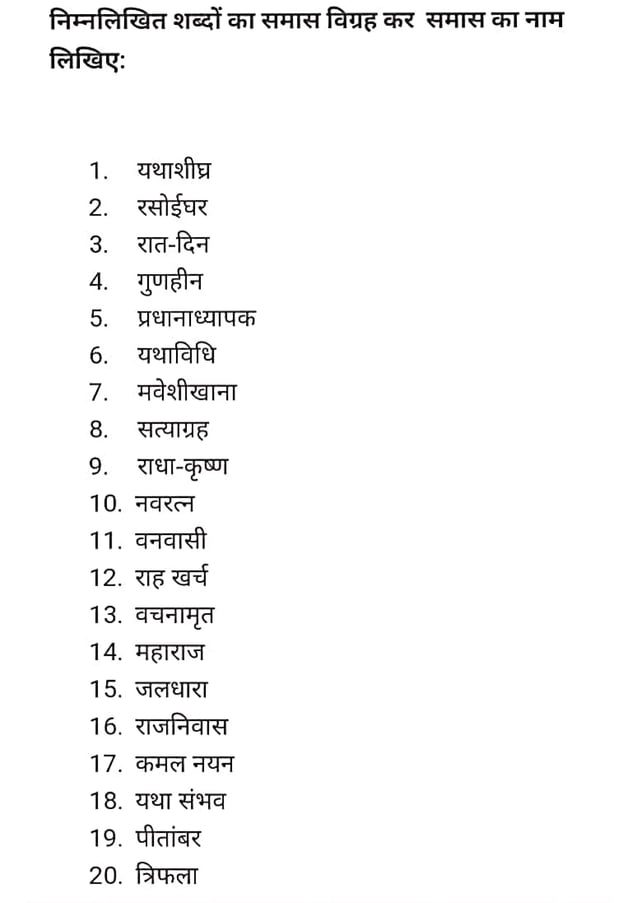 निम्नलिखित शब्दों का समास विग्रह कर समास का नाम लिखिए:

1. यथाशीघ्र
2. रसोईघर
3. रात-दिन
4. गुणहीन
5. प्रधानाध्यापक
6. यथाविधि
7. मवेशीखाना
8. सत्याग्रह
9. राधा-कृष्ण
10. नवरत्न
11. वनवासी
12. राह खर्च
13. वचनामृत
14. महाराज
15. जलधारा
16. राजनिवास
17. कमल नयन
18. यथा संभव
19. पीतांबर
20. त्रिफला